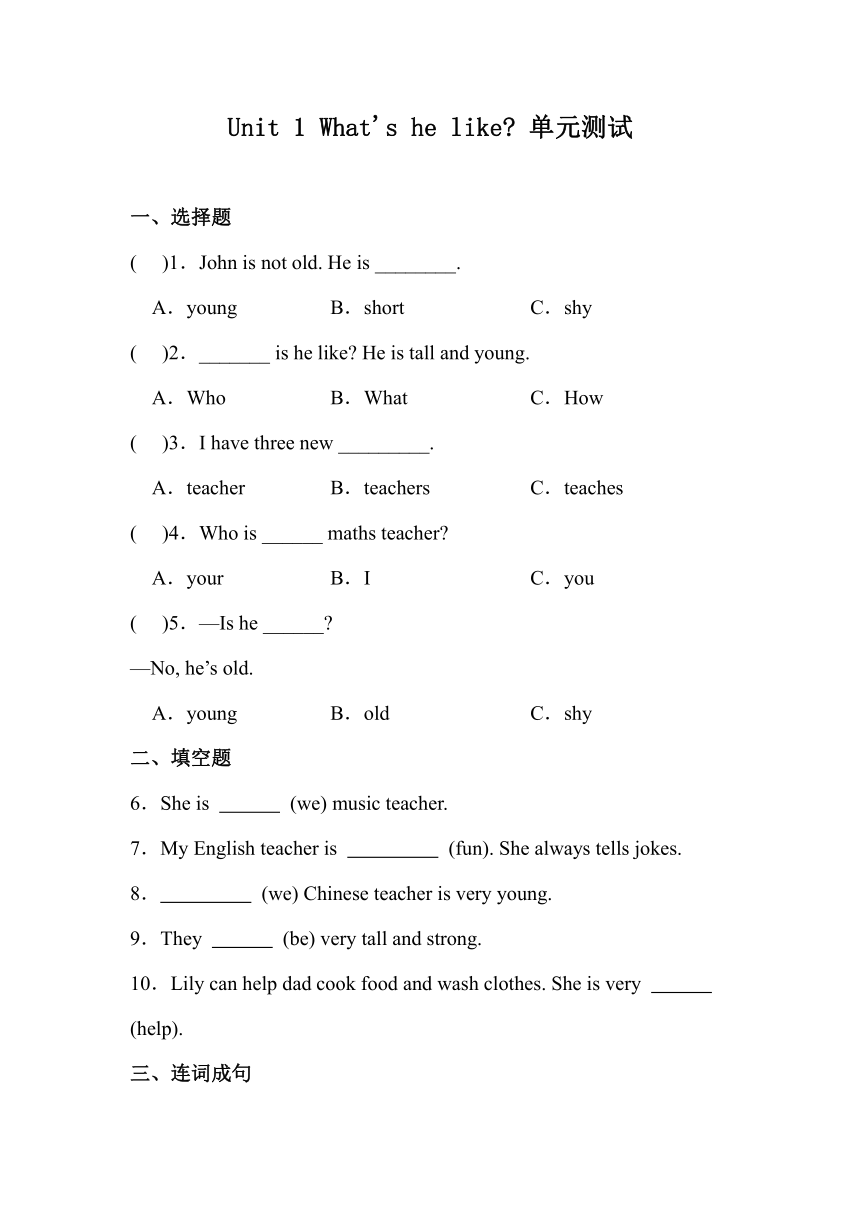 Unit 1 What's he like? 单元测试

一、选择题

(　)1．John is not old. He is ________.

A．young　　B．short　　C．shy

(　)2．_______ is he like? He is tall and young.

A．Who　　B．What　　C．How

(　)3．I have three new _________.

A．teacher　　B．teachers　　C．teaches

(　)4．Who is ______ maths teacher?

A．your　　B．I　　C．you

(　)5．—Is he ______?

—No, he's old.

A．young　　B．old　　C．shy

二、填空题

6．She is ______ (we) music teacher.

7．My English teacher is _________ (fun). She always tells jokes.

8．_________ (we) Chinese teacher is very young.

9．They ______ (be) very tall and strong.

10．Lily can help dad cook food and wash clothes. She is very ______ (help).

三、连词成句